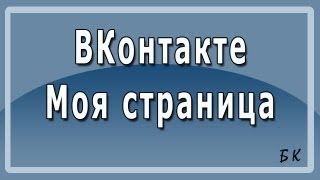 ВКонтакте
Моя страница

БК